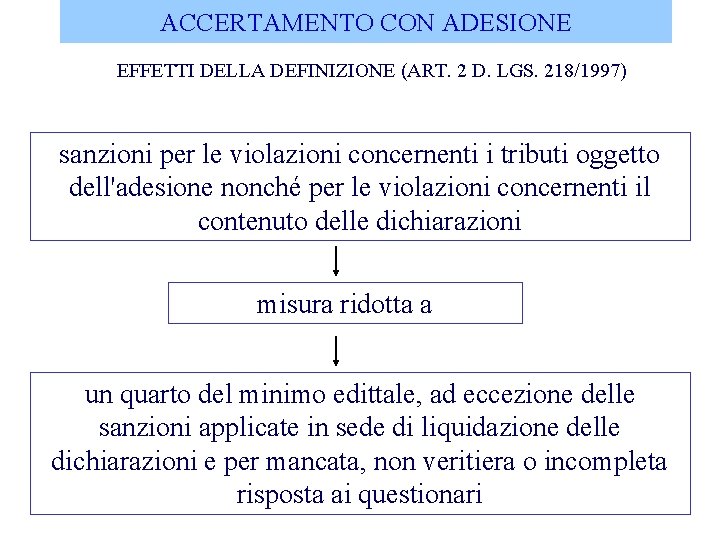 ACCERTAMENTO CON ADESIONE

EFFETTI DELLA DEFINIZIONE (ART. 2 D. LGS. 218/1997)

sanzioni per le violazioni concernenti i tributi oggetto dell'adesione nonché per le violazioni concernenti il contenuto delle dichiarazioni

misura ridotta a

un quarto del minimo edittale, ad eccezione delle sanzioni applicate in sede di liquidazione delle dichiarazioni e per mancata, non veritiera o incompleta risposta ai questionari